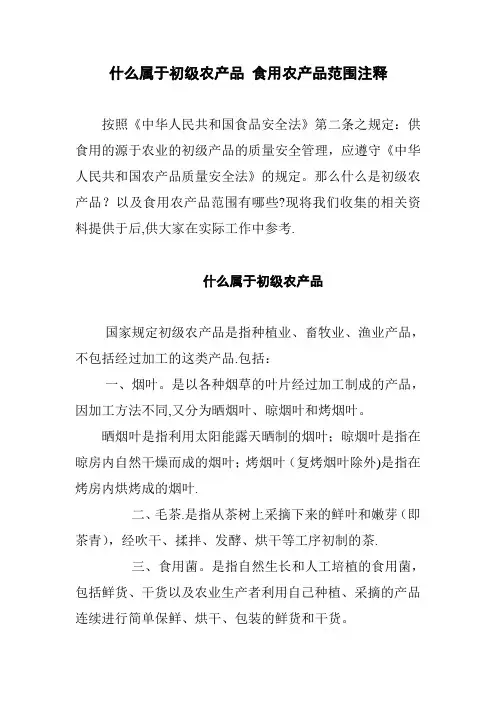 什么属于初级农产品 食用农产品范围注释

按照《中华人民共和国食品安全法》第二条之规定：供食用的源于农业的初级产品的质量安全管理，应遵守《中华人民共和国农产品质量安全法》的规定。那么什么是初级农产品？以及食用农产品范围有哪些?现将我们收集的相关资料提供于后,供大家在实际工作中参考.

什么属于初级农产品

国家规定初级农产品是指种植业、畜牧业、渔业产品，不包括经过加工的这类产品.包括：

一、烟叶。是以各种烟草的叶片经过加工制成的产品，因加工方法不同,又分为晒烟叶、晾烟叶和烤烟叶。

晒烟叶是指利用太阳能露天晒制的烟叶；晾烟叶是指在晾房内自然干燥而成的烟叶；烤烟叶（复烤烟叶除外)是指在烤房内烘烤成的烟叶.

二、毛茶.是指从茶树上采摘下来的鲜叶和嫩芽（即茶青），经吹干、揉拌、发酵、烘干等工序初制的茶.

三、食用菌。是指自然生长和人工培植的食用菌，包括鲜货、干货以及农业生产者利用自己种植、采摘的产品连续进行简单保鲜、烘干、包装的鲜货和干货。